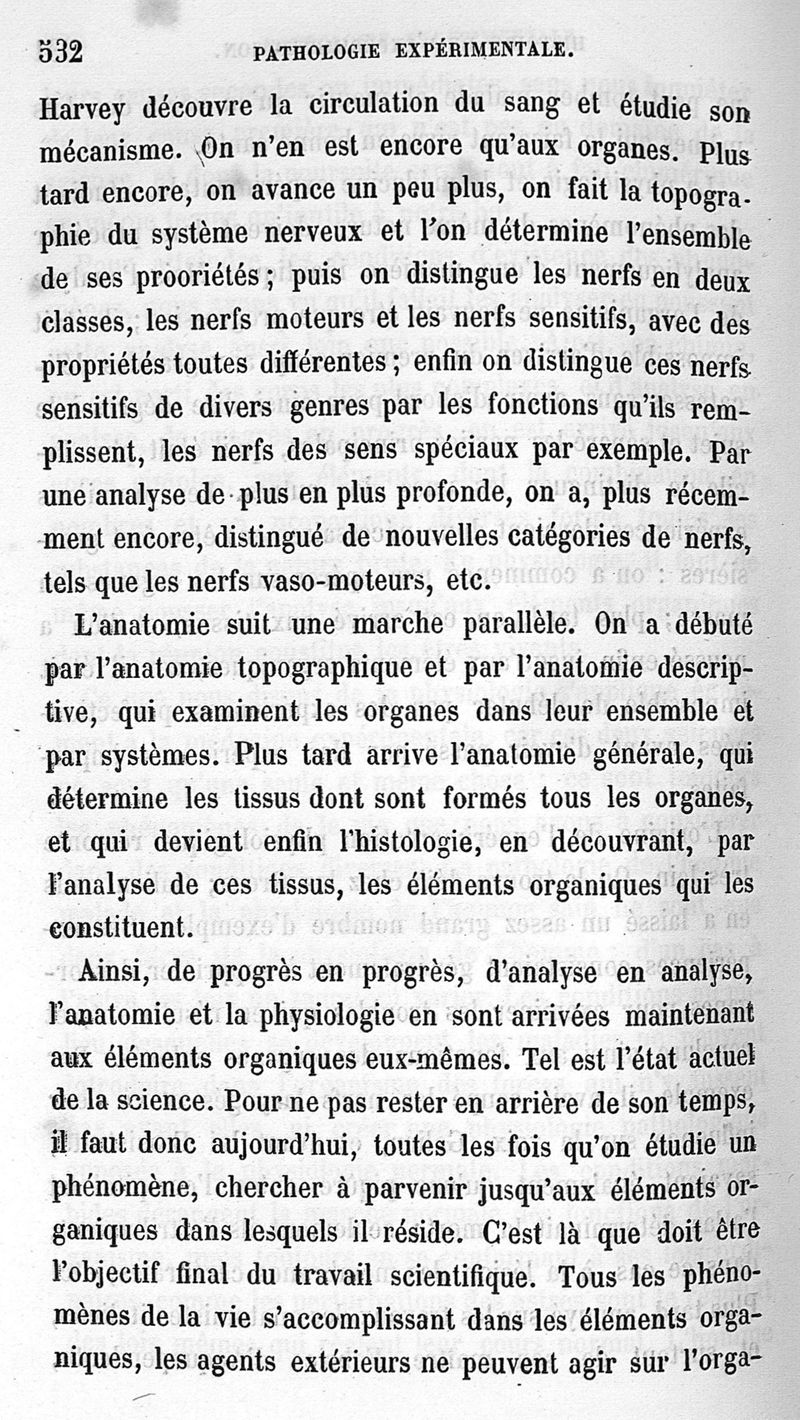 532 PATHOLOGIE EXPÉRIMENTALE.

Harvey découvre la circulation du sang et étudie son mécanisme. On n'en est encore qu'aux organes. Plus tard encore, on avance un peu plus, on fait la topographie du système nerveux et l'on détermine l'ensemble de ses prooriétés ; puis on distingue les nerfs en deux classes, les nerfs moteurs et les nerfs sensitifs, avec des propriétés toutes différentes ; enfin on distingue ces nerfs sensitifs de divers genres par les fonctions qu'ils remplissent, les nerfs des sens spéciaux par exemple. Par une analyse de plus en plus profonde, on a, plus récemment encore, distingué de nouvelles catégories de nerfs, tels que les nerfs vaso-moteurs, etc.

L'anatomie suit une marche parallèle. On a débuté par l'anatomie topographique et par l'anatomie descriptive, qui examinent les organes dans leur ensemble et par systèmes. Plus tard arrive l'anatomie générale, qui détermine les tissus dont sont formés tous les organes, et qui devient enfin l'histologie, en découvrant, par l'analyse de ces tissus, les éléments organiques qui les constituent.

Ainsi, de progrès en progrès, d'analyse en analyse, l'anatomie et la physiologie en sont arrivées maintenant aux éléments organiques eux-mêmes. Tel est l'état actuel de la science. Pour ne pas rester en arrière de son temps, il faut donc aujourd'hui, toutes les fois qu'on étudie un phénomène, chercher à parvenir jusqu'aux éléments organiques dans lesquels il réside. C'est là que doit être l'objectif final du travail scientifique. Tous les phénomènes de la vie s'accomplissant dans les éléments organiques, les agents extérieurs ne peuvent agir sur l'orga-